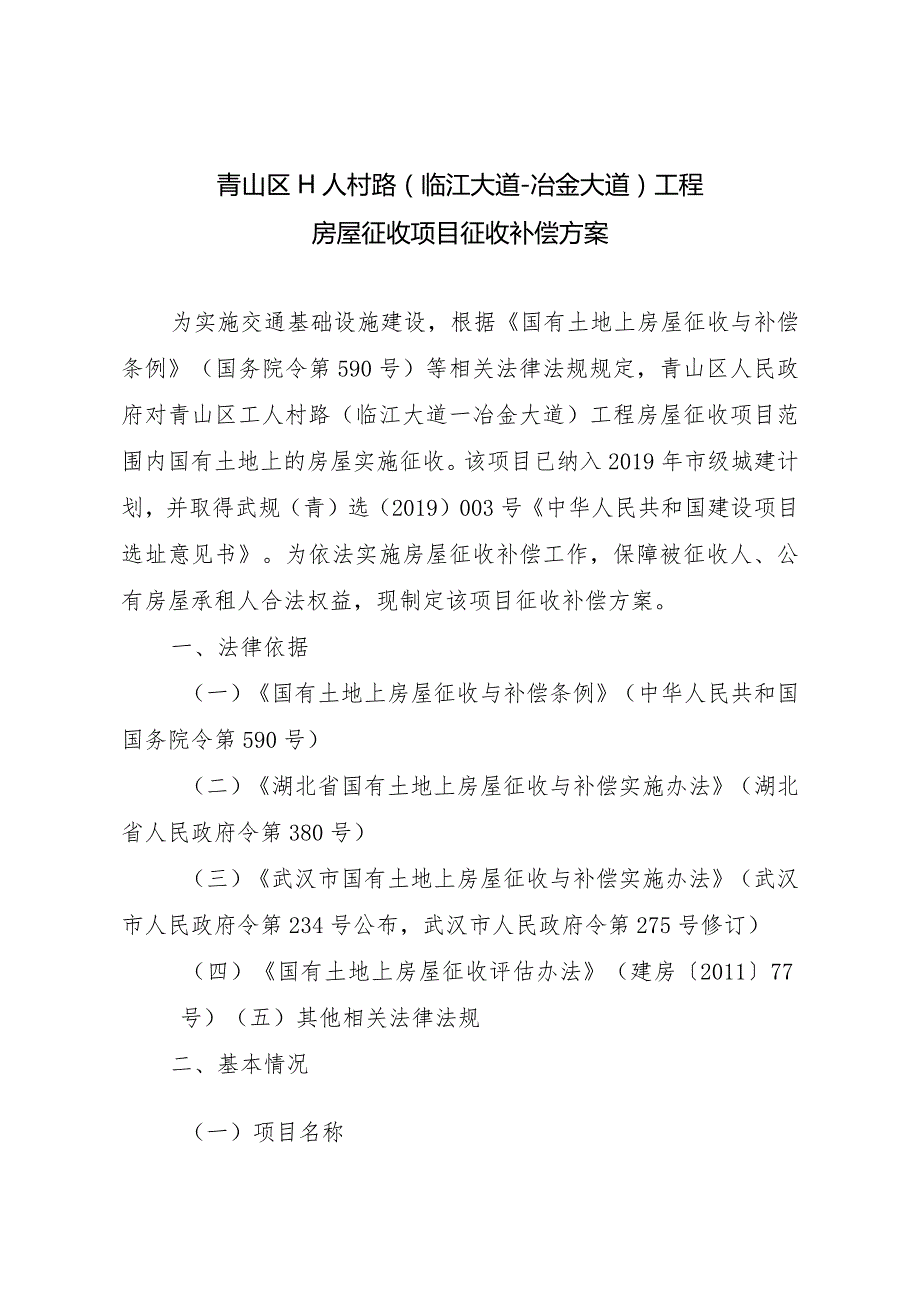 青山区H人村路（临江大道-冶金大道）工程
房屋征收项目征收补偿方案

为实施交通基础设施建设，根据《国有土地上房屋征收与补偿条例》（国务院令第590号）等相关法律法规规定，青山区人民政府对青山区工人村路（临江大道一冶金大道）工程房屋征收项目范围内国有土地上的房屋实施征收。该项目已纳入2019年市级城建计划，并取得武规（青）选（2019）003号《中华人民共和国建设项目选址意见书》。为依法实施房屋征收补偿工作，保障被征收人、公有房屋承租人合法权益，现制定该项目征收补偿方案。

一、法律依据

（一）《国有土地上房屋征收与补偿条例》（中华人民共和国国务院令第590号）

（二）《湖北省国有土地上房屋征收与补偿实施办法》（湖北省人民政府令第380号）

（三）《武汉市国有土地上房屋征收与补偿实施办法》（武汉市人民政府令第234号公布，武汉市人民政府令第275号修订）

（四）《国有土地上房屋征收评估办法》（建房〔2011〕77号）（五）其他相关法律法规

二、基本情况

（一）项目名称